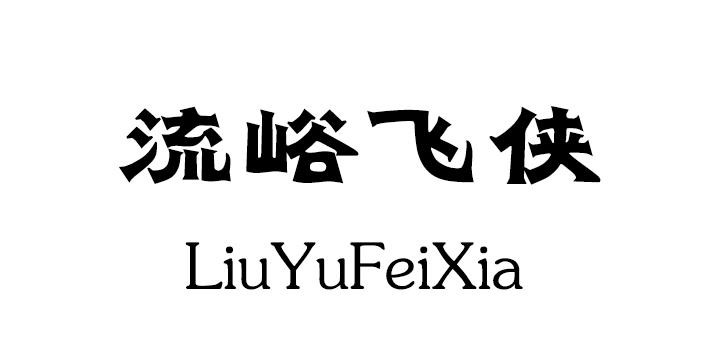 流峪飞侠

LiuYuFeiXia